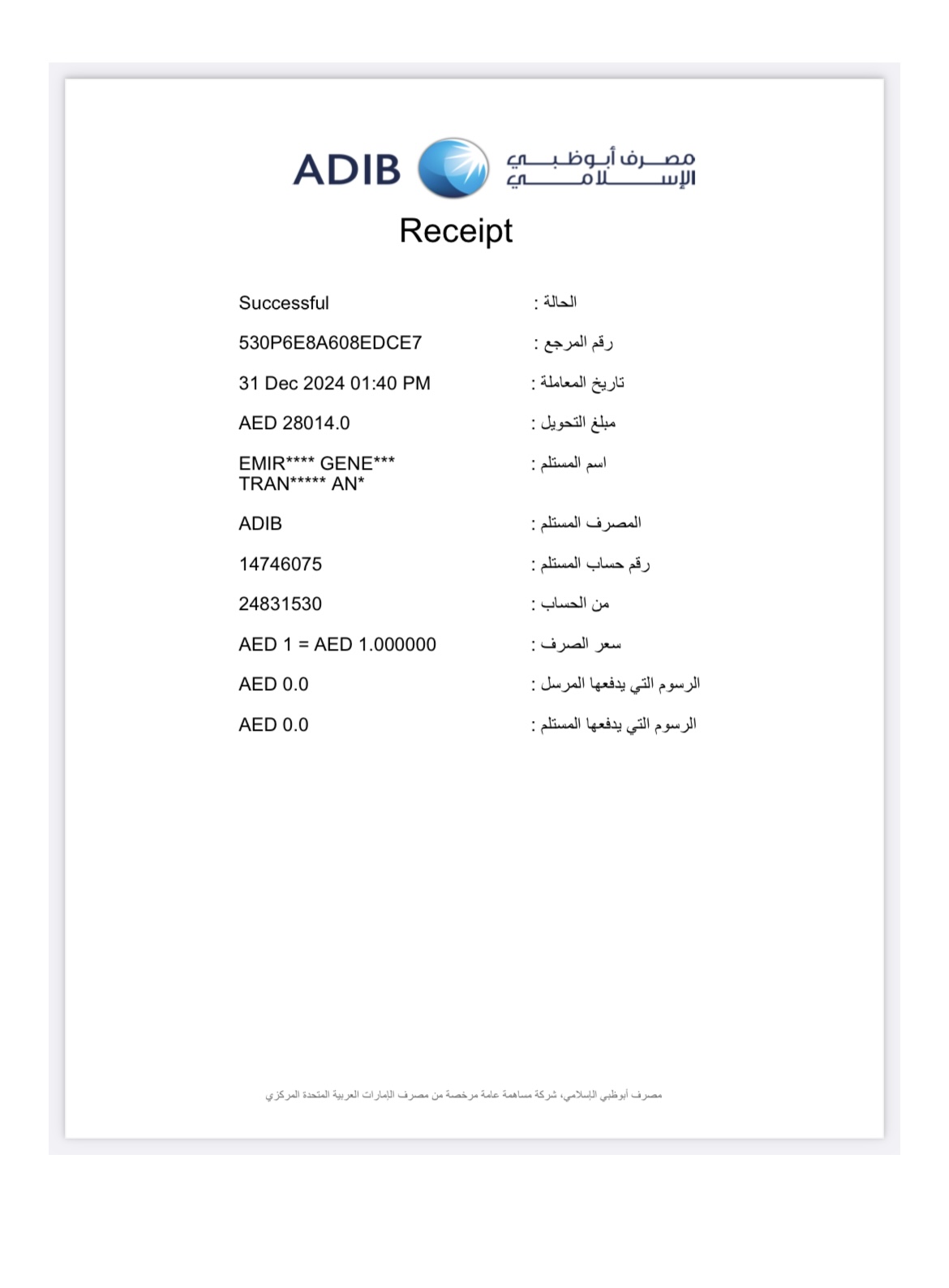 ADIB مصرف أبوظبي الإسلامي

Receipt

Successful الحالة :

530P6E8A608EDCE7 رقم المرجع :

31 Dec 2024 01:40 PM تاريخ المعاملة :

AED 28014.0 مبلغ التحويل :

EMIR**** GENE*** TRAN***** AN* اسم المستلم :

ADIB المصرف المستلم :

14746075 رقم حساب المستلم :

24831530 من الحساب :

AED 1 = AED 1.000000 سعر الصرف :

AED 0.0 الرسوم التي يدفعها المرسل :

AED 0.0 الرسوم التي يدفعها المستلم :

مصرف أبوظبي الإسلامي، شركة مساهمة عامة مرخصة من مصرف الإمارات العربية المتحدة المركزي